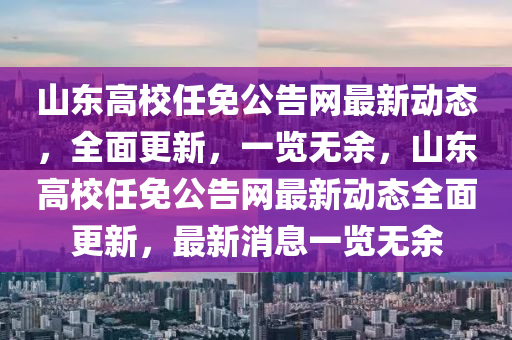 山东高校任免公告网最新动态，全面更新，一览无余，山东高校任免公告网最新动态全面更新，最新消息一览无余